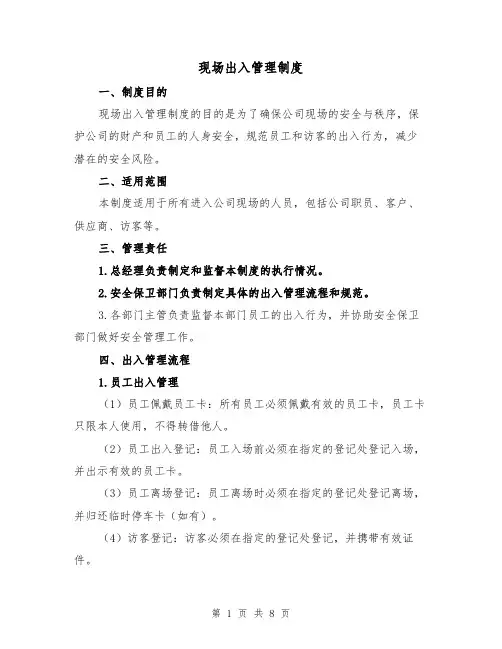 现场出入管理制度

一、制度目的

现场出入管理制度的目的是为了确保公司现场的安全与秩序，保护公司的财产和员工的人身安全，规范员工和访客的出入行为，减少潜在的安全风险。

二、适用范围

本制度适用于所有进入公司现场的人员，包括公司职员、客户、供应商、访客等。

三、管理责任

1.总经理负责制定和监督本制度的执行情况。

2.安全保卫部门负责制定具体的出入管理流程和规范。

3.各部门主管负责监督本部门员工的出入行为，并协助安全保卫部门做好安全管理工作。

四、出入管理流程

1.员工出入管理

（1）员工佩戴员工卡：所有员工必须佩戴有效的员工卡，员工卡只限本人使用，不得转借他人。

（2）员工出入登记：员工入场前必须在指定的登记处登记入场，并出示有效的员工卡。

（3）员工离场登记：员工离场时必须在指定的登记处登记离场，并归还临时停车卡（如有）。

（4）访客登记：访客必须在指定的登记处登记，并携带有效证件。

第 1 页 共 8 页